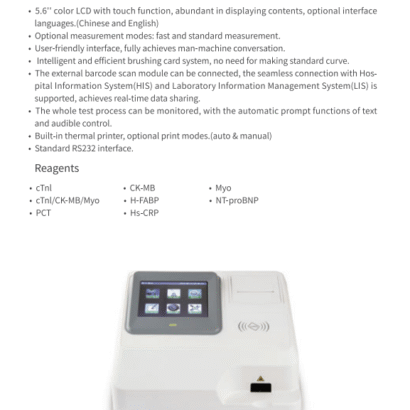 • 5.6'' color LCD with touch function, abundant in displaying contents, optional interface languages.(Chinese and English)
• Optional measurement modes: fast and standard measurement.
• User-friendly interface, fully achieves man-machine conversation.
• Intelligent and efficient brushing card system, no need for making standard curve.
• The external barcode scan module can be connected, the seamless connection with Hospital Information System(HIS) and Laboratory Information Management System(LIS) is supported, achieves real-time data sharing.
• The whole test process can be monitored, with the automatic prompt functions of text and audible control.
• Built-in thermal printer, optional print modes.(auto & manual)
• Standard RS232 interface.

Reagents

• cTnl
• cTnl/CK-MB/Myo
• PCT

• CK-MB
• H-FABP
• Hs-CRP

• Myo
• NT-proBNP